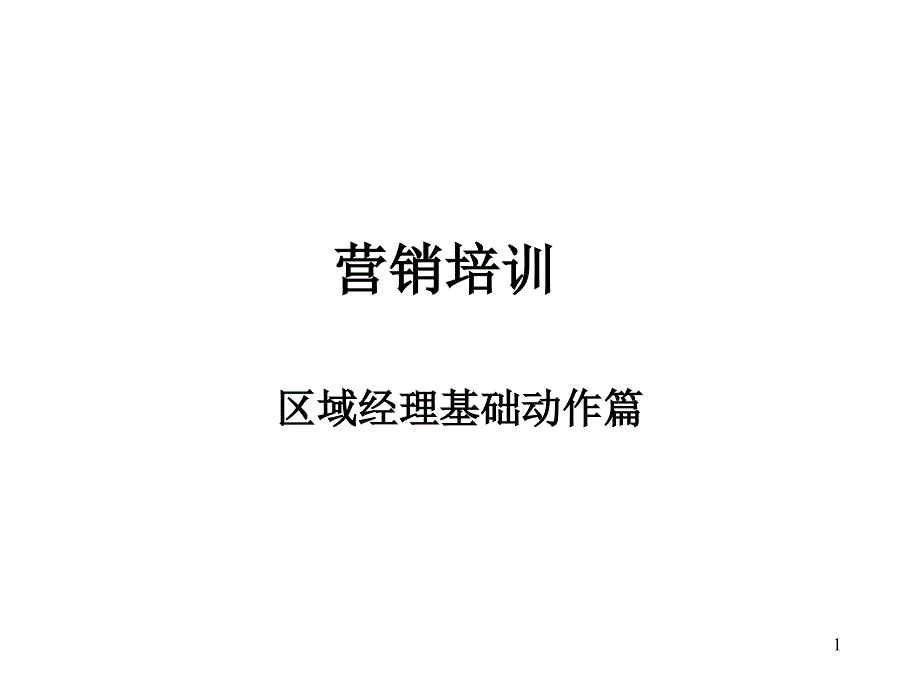 营销培训

区域经理基础动作篇

1